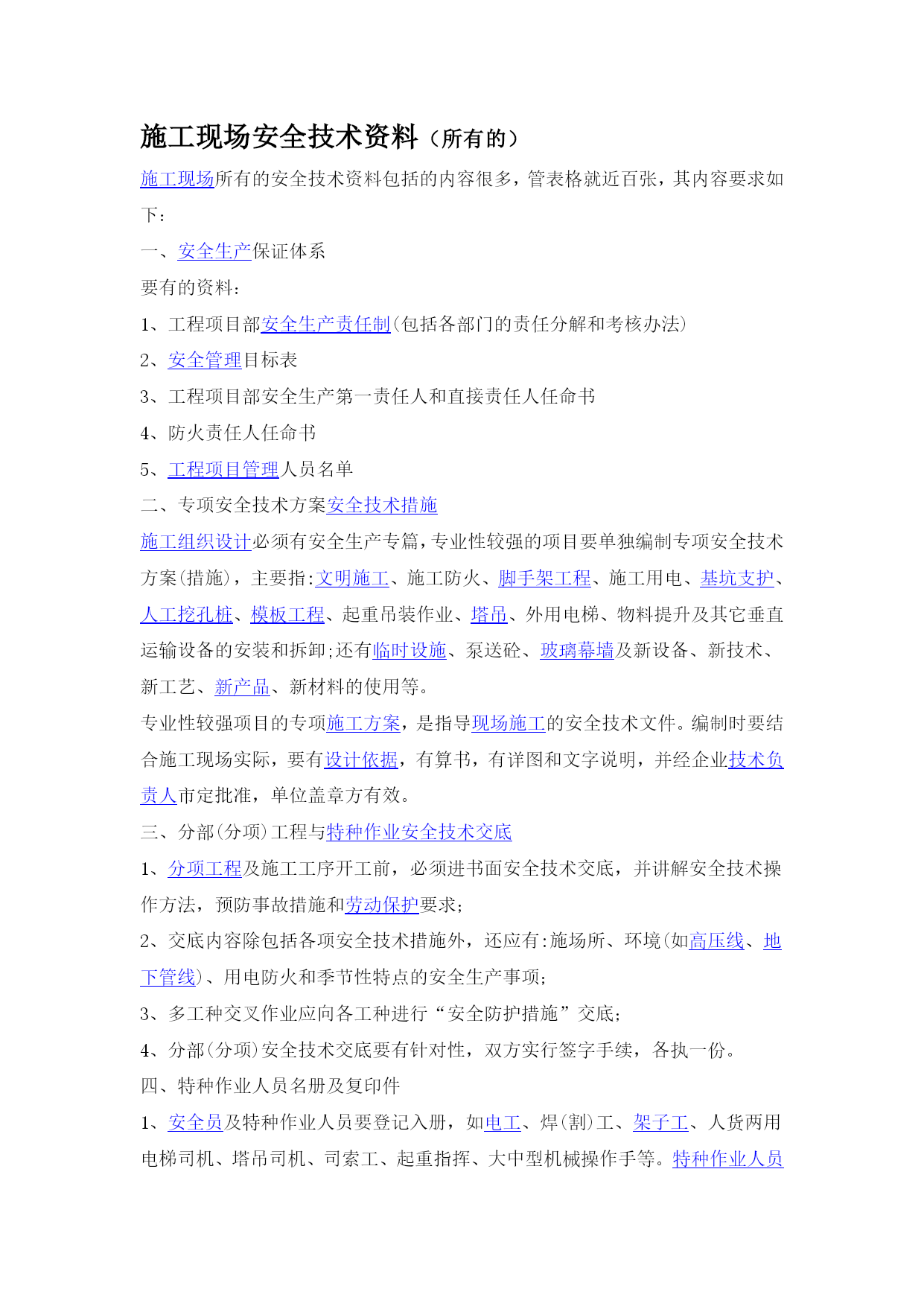 施工现场安全技术资料（所有的）

施工现场所有的安全技术资料包括的内容很多，管表格就近百张，其内容要求如下：

一、安全生产保证体系

要有的资料：

1、工程项目部安全生产责任制(包括各部门的责任分解和考核办法)

2、安全管理目标表

3、工程项目部安全生产第一责任人和直接责任人任命书

4、防火责任人任命书

5、工程项目管理人员名单

二、专项安全技术方案安全技术措施

施工组织设计必须有安全生产专篇，专业性较强的项目要单独编制专项安全技术方案(措施)，主要指:文明施工、施工防火、脚手架工程、施工用电、基坑支护、人工挖孔桩、模板工程、起重吊装作业、塔吊、外用电梯、物料提升及其它垂直运输设备的安装和拆卸;还有临时设施、泵送砼、玻璃幕墙及新设备、新技术、新工艺、新产品、新材料的使用等。

专业性较强项目的专项施工方案，是指导现场施工的安全技术文件。编制时要结合施工现场实际，要有设计依据，有算书，有详图和文字说明，并经企业技术负责人市定批准，单位盖章方有效。

三、分部(分项)工程与特种作业安全技术交底

1、分项工程及施工工序开工前，必须进书面安全技术交底，并讲解安全技术操作方法，预防事故措施和劳动保护要求;

2、交底内容除包括各项安全技术措施外，还应有:施场所、环境(如高压线、地下管线)、用电防火和季节性特点的安全生产事项;

3、多工种交叉作业应向各工种进行“安全防护措施”交底;

4、分部(分项)安全技术交底要有针对性，双方实行签字手续，各执一份。

四、特种作业人员名册及复印件

1、安全员及特种作业人员要登记入册，如电工、焊(割)工、架子工、人货两用电梯司机、塔吊司机、司索工、起重指挥、大中型机械操作手等。特种作业人员